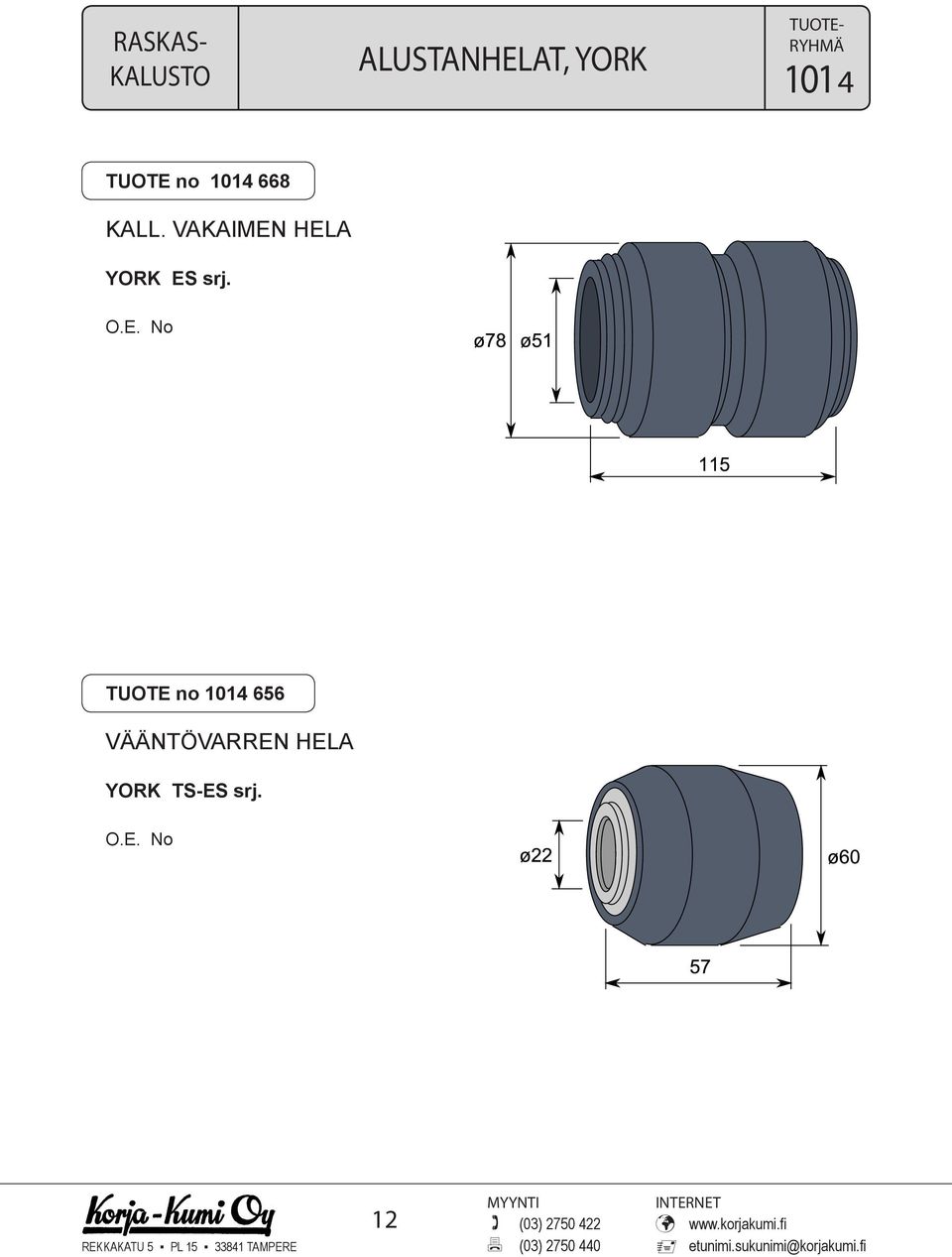 RASKAS-KALUSTO

ALUSTANHELAT, YORK

TUOTE-RYHMÄ
1014

TUOTE no 1014 668

KALL. VAKAIMEN HELA

YORK ES srj.

O.E. No

ø78 ø51

115

TUOTE no 1014 656

VÄÄNTÖVARREN HELA

YORK TS-ES srj.

O.E. No

ø22

ø60

57

Korja-Kumi Oy
REKKAKATU 5 ▪ PL 15 ▪ 33841 TAMPERE

12

MYYNTI
(03) 2750 422
(03) 2750 440

INTERNET
www.korjakumi.fi
etunimi.sukunimi@korjakumi.fi